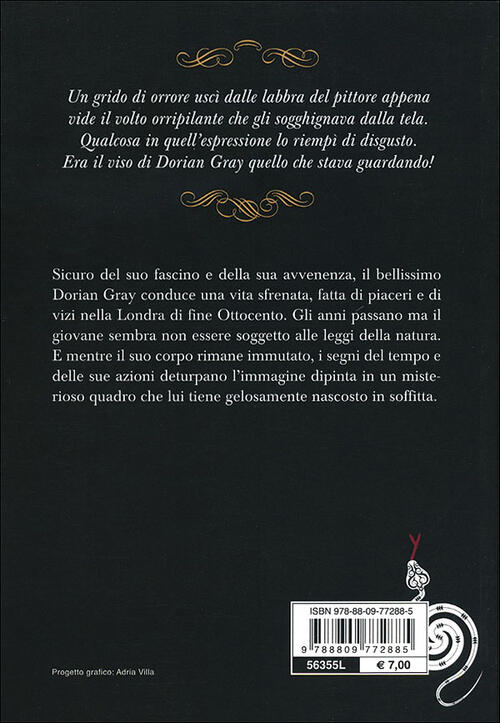 Un grido di orrore uscì dalle labbra del pittore appena vide il volto orripilante che gli sogghignava dalla tela. Qualcosa in quell'espressione lo riempì di disgusto. Era il viso di Dorian Gray quello che stava guardando!

Sicuro del suo fascino e della sua avvenenza, il bellissimo Dorian Gray conduce una vita sfrenata, fatta di piaceri e di vizi nella Londra di fine Ottocento. Gli anni passano ma il giovane sembra non essere soggetto alle leggi della natura. E mentre il suo corpo rimane immutato, i segni del tempo e delle sue azioni deturpano l'immagine dipinta in un misterioso quadro che lui tiene gelosamente nascosto in soffitta.

ISBN 978-88-09-77288-5

9 788809 772885

56355L

€ 7,00

Progetto grafico: Adria Villa